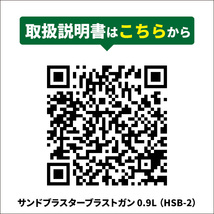 取扱説明書はこちらから

サンドブラスターブラストガン 0.9L（HSB-2）